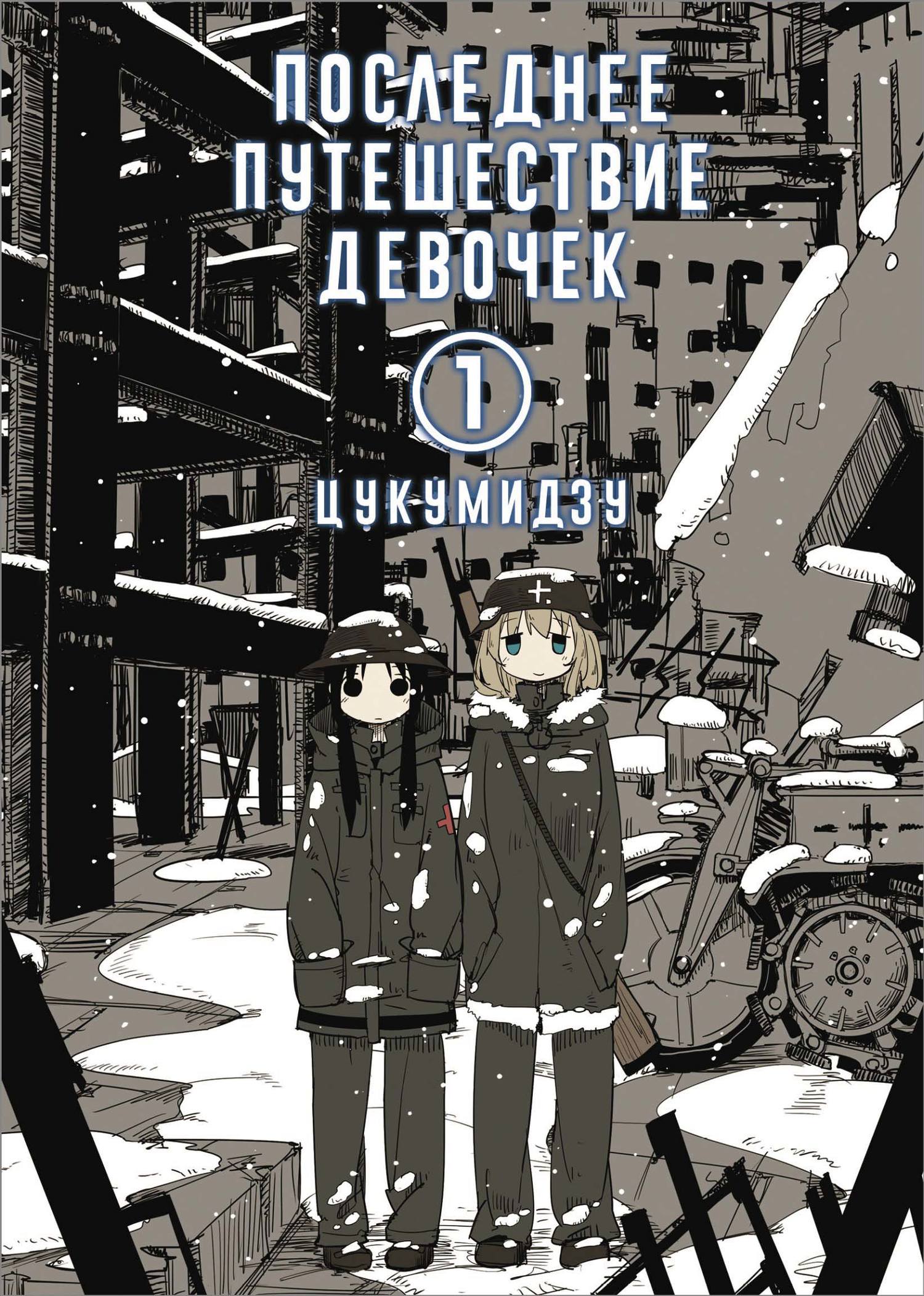 ПОСЛЕДНЕЕ ПУТЕШЕСТВИЕ ДЕВОЧЕК

1

ЦУКУМИДЗУ